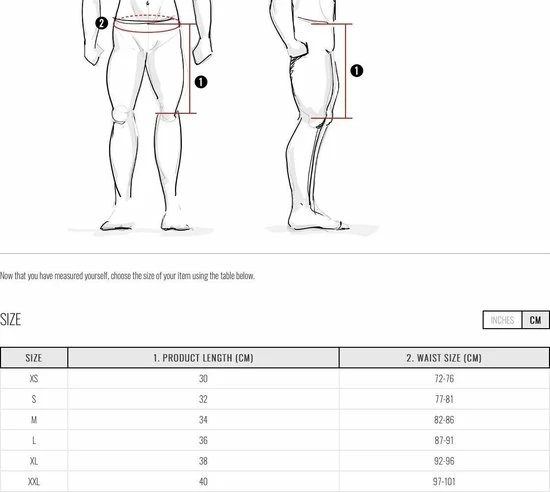 2

1

1

Now that you have measured yourself, choose the size of your item using the table below.

SIZE

INCHES CM

| SIZE | 1. PRODUCT LENGTH (CM) | 2. WAIST SIZE (CM) |
|---|---|---|
| XS | 30 | 72-76 |
| S | 32 | 77-81 |
| M | 34 | 82-86 |
| L | 36 | 87-91 |
| XL | 38 | 92-96 |
| XXL | 40 | 97-101 |